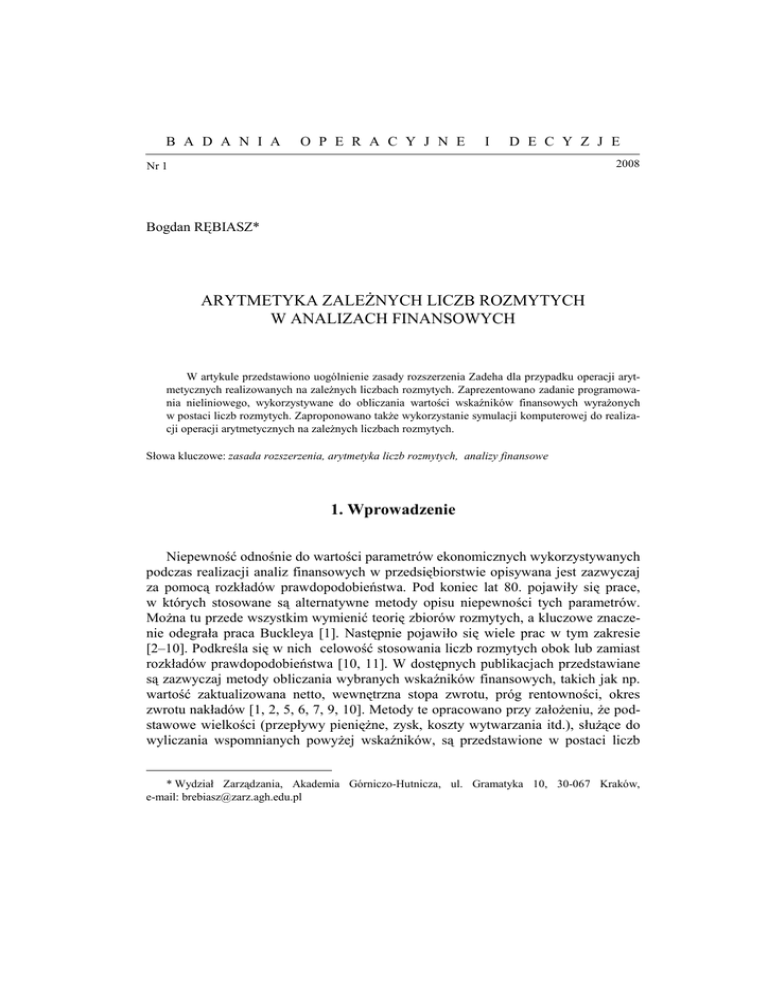 BADANIA OPERACYJNE I DECYZJE

Nr 1

2008

Bogdan RĘBIASZ*

ARYTMETYKA ZALEŻNYCH LICZB ROZMYTYCH
W ANALIZACH FINANSOWYCH

W artykule przedstawiono uogólnienie zasady rozszerzenia Zadeha dla przypadku operacji arytmetycznych realizowanych na zależnych liczbach rozmytych. Zaprezentowano zadanie programowania nieliniowego, wykorzystywane do obliczania wartości wskaźników finansowych wyrażonych w postaci liczb rozmytych. Zaproponowano także wykorzystanie symulacji komputerowej do realizacji operacji arytmetycznych na zależnych liczbach rozmytych.

Słowa kluczowe: zasada rozszerzenia, arytmetyka liczb rozmytych, analizy finansowe

1. Wprowadzenie

Niepewność odnośnie do wartości parametrów ekonomicznych wykorzystywanych podczas realizacji analiz finansowych w przedsiębiorstwie opisywana jest zazwyczaj za pomocą rozkładów prawdopodobieństwa. Pod koniec lat 80. pojawiły się prace, w których stosowane są alternatywne metody opisu niepewności tych parametrów. Można tu przede wszystkim wymienić teorię zbiorów rozmytych, a kluczowe znaczenie odegrała praca Buckleya [1]. Następnie pojawiło się wiele prac w tym zakresie [2–10]. Podkreśla się w nich celowość stosowania liczb rozmytych obok lub zamiast rozkładów prawdopodobieństwa [10, 11]. W dostępnych publikacjach przedstawiane są zazwyczaj metody obliczania wybranych wskaźników finansowych, takich jak np. wartość zaktualizowana netto, wewnętrzna stopa zwrotu, próg rentowności, okres zwrotu nakładów [1, 2, 5, 6, 7, 9, 10]. Metody te opracowano przy założeniu, że podstawowe wielkości (przepływy pieniężne, zysk, koszty wytwarzania itd.), służące do wyliczania wspomnianych powyżej wskaźników, są przedstawione w postaci liczb

* Wydział Zarządzania, Akademia Górniczo-Hutnicza, ul. Gramatyka 10, 30-067 Kraków, e-mail: brebiasz@zarz.agh.edu.pl